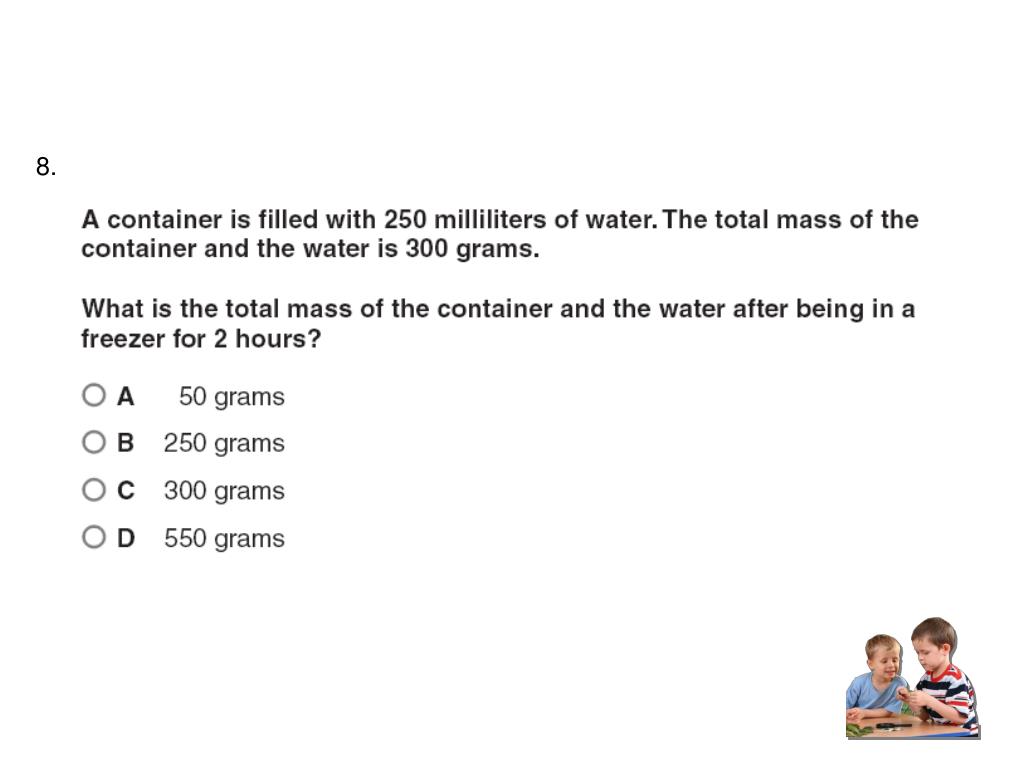 8.

A container is filled with 250 milliliters of water. The total mass of the container and the water is 300 grams.

What is the total mass of the container and the water after being in a freezer for 2 hours?

A 50 grams
B 250 grams
C 300 grams
D 550 grams